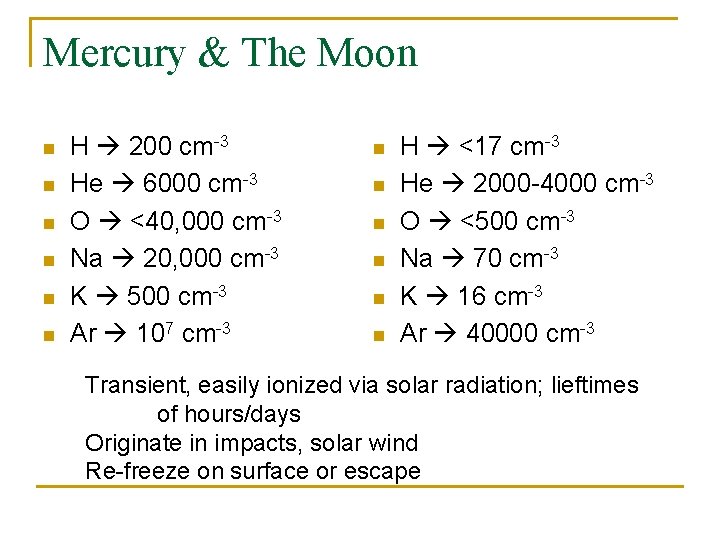 Mercury & The Moon

- H → 200 $cm^{-3}$
- He → 6000 $cm^{-3}$
- O → <40,000 $cm^{-3}$
- Na → 20,000 $cm^{-3}$
- K → 500 $cm^{-3}$
- Ar → $10^7$ $cm^{-3}$

- H → <17 $cm^{-3}$
- He → 2000-4000 $cm^{-3}$
- O → <500 $cm^{-3}$
- Na → 70 $cm^{-3}$
- K → 16 $cm^{-3}$
- Ar → 40000 $cm^{-3}$

Transient, easily ionized via solar radiation; lieftimes of hours/days
Originate in impacts, solar wind
Re-freeze on surface or escape